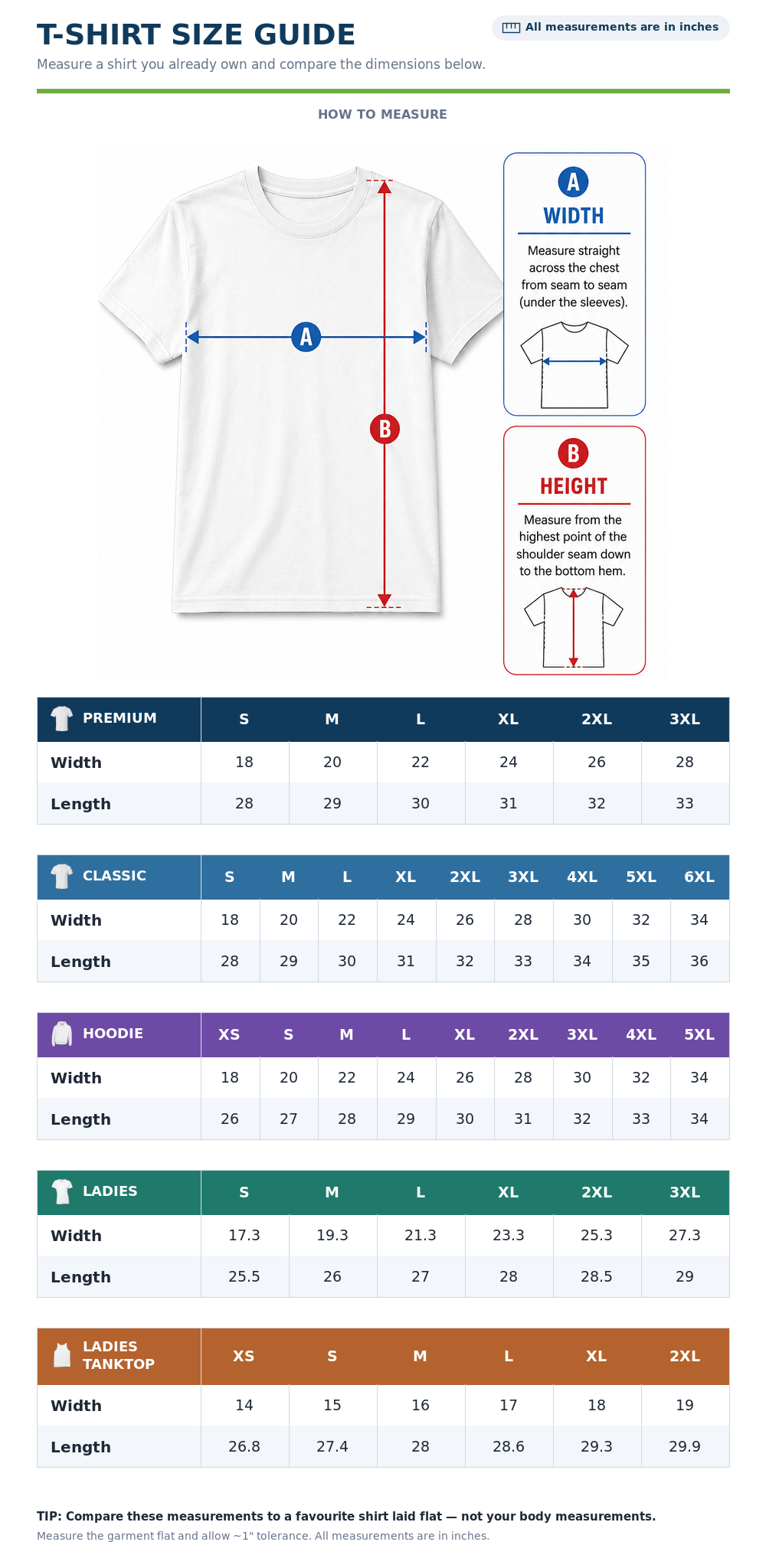 T-SHIRT SIZE GUIDE

All measurements are in inches

Measure a shirt you already own and compare the dimensions below.

HOW TO MEASURE

A

B

A
WIDTH
Measure straight across the chest from seam to seam (under the sleeves).

B
HEIGHT
Measure from the highest point of the shoulder seam down to the bottom hem.

| PREMIUM | S | M | L | XL | 2XL | 3XL |
|---|---|---|---|---|---|---|
| Width | 18 | 20 | 22 | 24 | 26 | 28 |
| Length | 28 | 29 | 30 | 31 | 32 | 33 |

| CLASSIC | S | M | L | XL | 2XL | 3XL | 4XL | 5XL | 6XL |
|---|---|---|---|---|---|---|---|---|---|
| Width | 18 | 20 | 22 | 24 | 26 | 28 | 30 | 32 | 34 |
| Length | 28 | 29 | 30 | 31 | 32 | 33 | 34 | 35 | 36 |

| HOODIE | XS | S | M | L | XL | 2XL | 3XL | 4XL | 5XL |
|---|---|---|---|---|---|---|---|---|---|
| Width | 18 | 20 | 22 | 24 | 26 | 28 | 30 | 32 | 34 |
| Length | 26 | 27 | 28 | 29 | 30 | 31 | 32 | 33 | 34 |

| LADIES | S | M | L | XL | 2XL | 3XL |
|---|---|---|---|---|---|---|
| Width | 17.3 | 19.3 | 21.3 | 23.3 | 25.3 | 27.3 |
| Length | 25.5 | 26 | 27 | 28 | 28.5 | 29 |

| LADIES TANKTOP | XS | S | M | L | XL | 2XL |
|---|---|---|---|---|---|---|
| Width | 14 | 15 | 16 | 17 | 18 | 19 |
| Length | 26.8 | 27.4 | 28 | 28.6 | 29.3 | 29.9 |

TIP: Compare these measurements to a favourite shirt laid flat — not your body measurements.
Measure the garment flat and allow ~1" tolerance. All measurements are in inches.